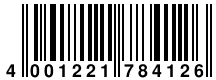 4 001221 784126